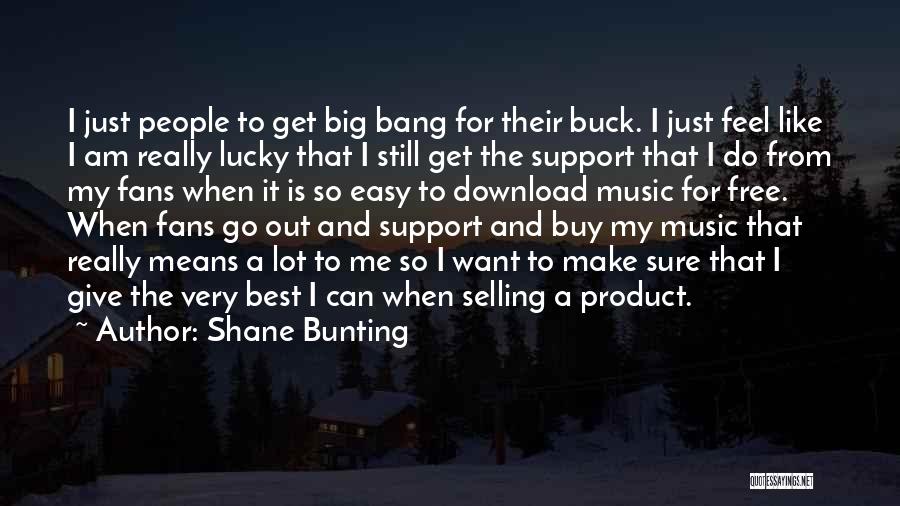 I just people to get big bang for their buck. I just feel like I am really lucky that I still get the support that I do from my fans when it is so easy to download music for free. When fans go out and support and buy my music that really means a lot to me so I want to make sure that I give the very best I can when selling a product.

~ Author: Shane Bunting

QUOTESSAYINGS.NET